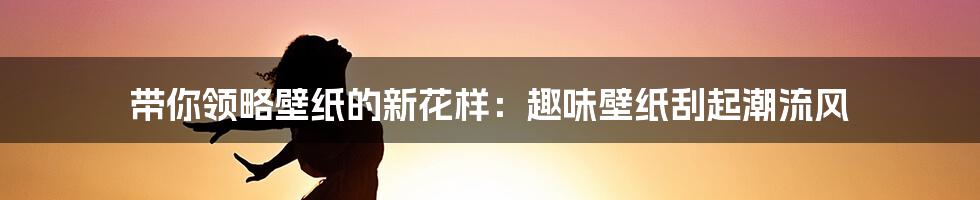 带你领略壁纸的新花样：趣味壁纸刮起潮流风